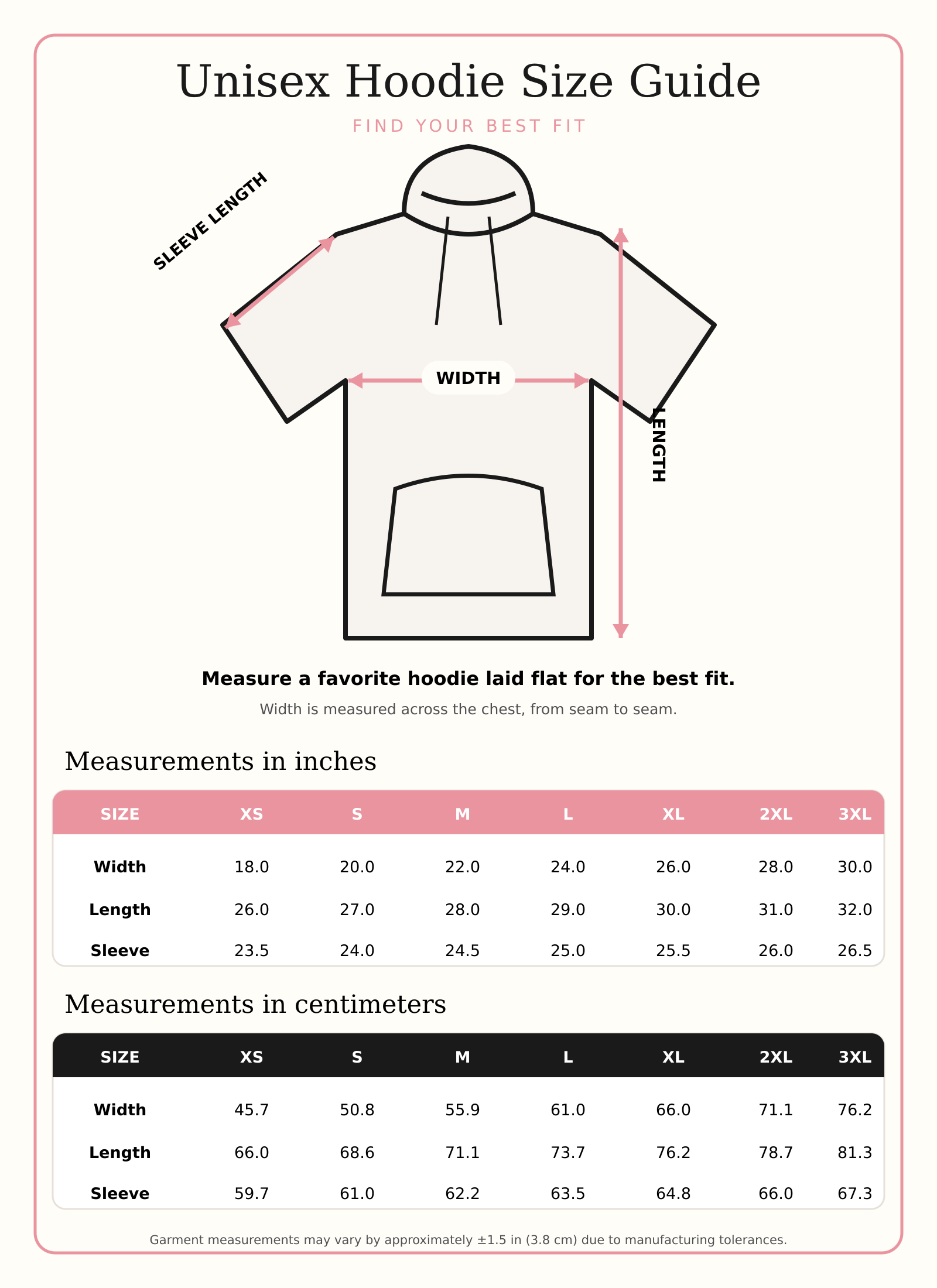 Unisex Hoodie Size Guide

FIND YOUR BEST FIT

SLEEVE LENGTH

WIDTH

LENGTH

Measure a favorite hoodie laid flat for the best fit.

Width is measured across the chest, from seam to seam.

Measurements in inches

| SIZE | XS | S | M | L | XL | 2XL | 3XL |
|---|---|---|---|---|---|---|---|
| Width | 18.0 | 20.0 | 22.0 | 24.0 | 26.0 | 28.0 | 30.0 |
| Length | 26.0 | 27.0 | 28.0 | 29.0 | 30.0 | 31.0 | 32.0 |
| Sleeve | 23.5 | 24.0 | 24.5 | 25.0 | 25.5 | 26.0 | 26.5 |

Measurements in centimeters

| SIZE | XS | S | M | L | XL | 2XL | 3XL |
|---|---|---|---|---|---|---|---|
| Width | 45.7 | 50.8 | 55.9 | 61.0 | 66.0 | 71.1 | 76.2 |
| Length | 66.0 | 68.6 | 71.1 | 73.7 | 76.2 | 78.7 | 81.3 |
| Sleeve | 59.7 | 61.0 | 62.2 | 63.5 | 64.8 | 66.0 | 67.3 |

Garment measurements may vary by approximately ±1.5 in (3.8 cm) due to manufacturing tolerances.